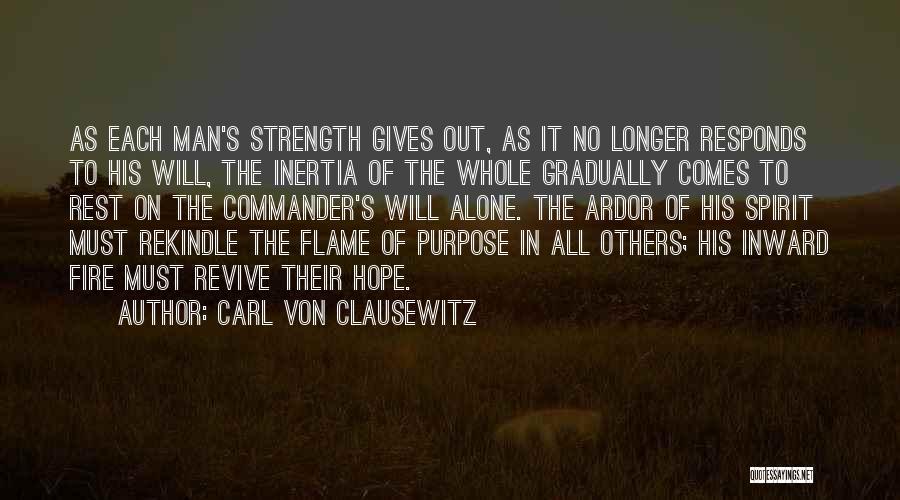 AS EACH MAN'S STRENGTH GIVES OUT, AS IT NO LONGER RESPONDS TO HIS WILL, THE INERTIA OF THE WHOLE GRADUALLY COMES TO REST ON THE COMMANDER'S WILL ALONE. THE ARDOR OF HIS SPIRIT MUST REKINDLE THE FLAME OF PURPOSE IN ALL OTHERS; HIS INWARD FIRE MUST REVIVE THEIR HOPE.
AUTHOR: CARL VON CLAUSEWITZ

QUOTESSAYINGS.NET